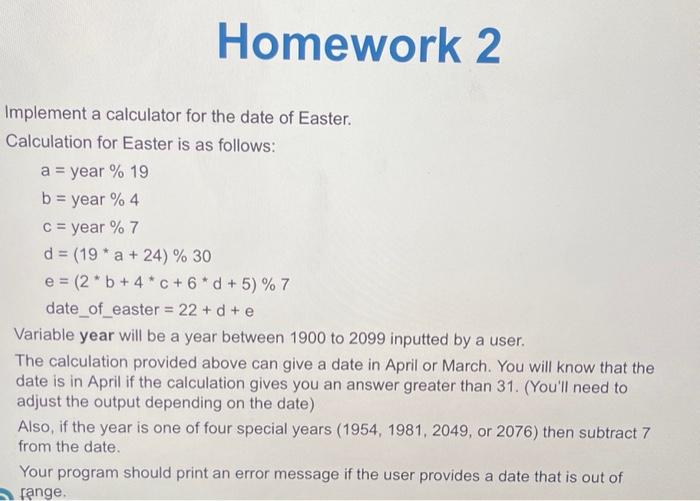 Homework 2

Implement a calculator for the date of Easter.

Calculation for Easter is as follows:

a = year % 19

b = year % 4

c = year % 7

d = (19 * a + 24) % 30

e = (2 * b + 4 * c + 6 * d + 5) % 7

date_of_easter = 22 + d + e

Variable **year** will be a year between 1900 to 2099 inputted by a user.

The calculation provided above can give a date in April or March. You will know that the date is in April if the calculation gives you an answer greater than 31. (You'll need to adjust the output depending on the date)

Also, if the year is one of four special years (1954, 1981, 2049, or 2076) then subtract 7 from the date.

Your program should print an error message if the user provides a date that is out of range.